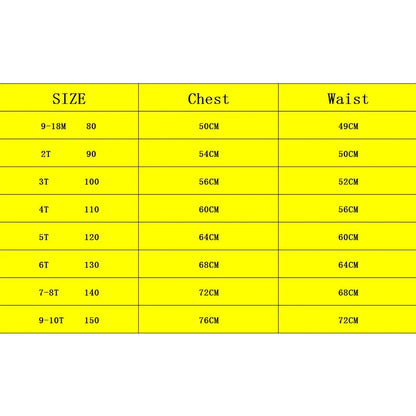 | SIZE | Chest | Waist |
|---|---|---|
| 9-18M 80 | 50CM | 49CM |
| 2T 90 | 54CM | 50CM |
| 3T 100 | 56CM | 52CM |
| 4T 110 | 60CM | 56CM |
| 5T 120 | 64CM | 60CM |
| 6T 130 | 68CM | 64CM |
| 7-8T 140 | 72CM | 68CM |
| 9-10T 150 | 76CM | 72CM |